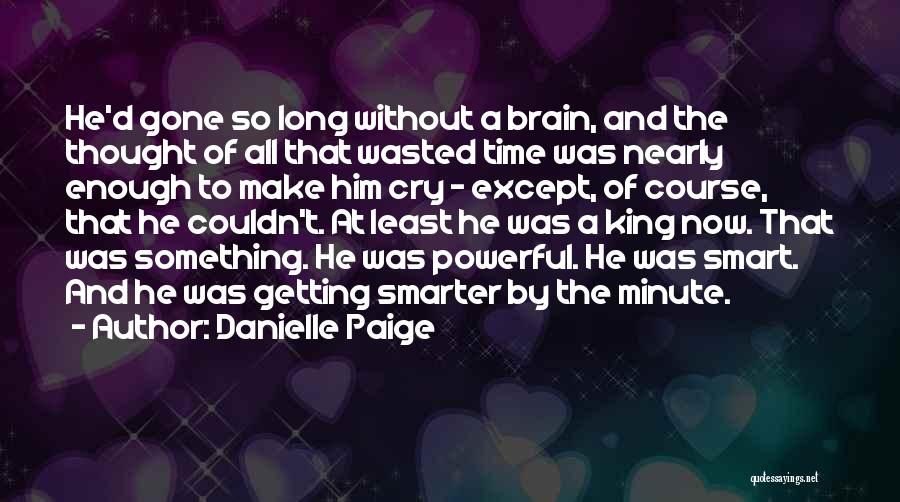 He'd gone so long without a brain, and the thought of all that wasted time was nearly enough to make him cry - except, of course, that he couldn't. At least he was a king now. That was something. He was powerful. He was smart. And he was getting smarter by the minute.
- Author: Danielle Paige

quotessayings.net